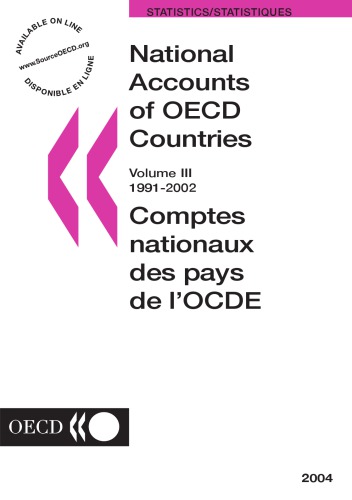 STATISTICS/STATISTIQUES

AVAILABLE ON LINE
www.SourceOECD.org
DISPONIBLE EN LIGNE

National Accounts of OECD Countries

Volume III
1991-2002

Comptes nationaux des pays de l'OCDE

OECD

2004